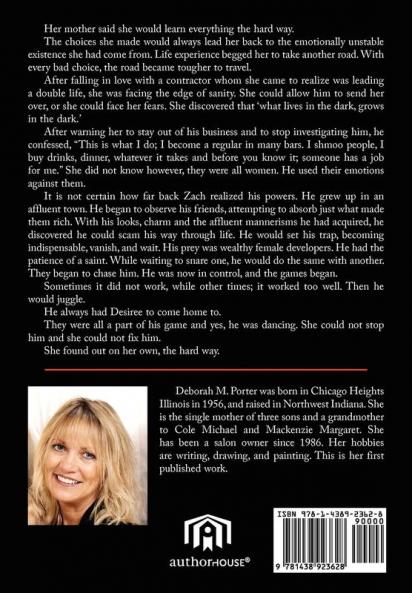 Her mother said she would learn everything the hard way.

The choices she made would always lead her back to the emotionally unstable existence she had come from. Life experience begged her to take another road. With every bad choice, the road became tougher to travel.

After falling in love with a contractor whom she came to realize was leading a double life, she was facing the edge of sanity. She could allow him to send her over, or she could face her fears. She discovered that 'what lives in the dark, grows in the dark.'

After warning her to stay out of his business and to stop investigating him, he confessed, "This is what I do; I become a regular in many bars. I shmoo people, I buy drinks, dinner, whatever it takes and before you know it; someone has a job for me." She did not know however, they were all women. He used their emotions against them.

It is not certain how far back Zach realized his powers. He grew up in an affluent town. He began to observe his friends, attempting to absorb just what made them rich. With his looks, charm and the affluent mannerisms he had acquired, he discovered he could scam his way through life. He would set his trap, becoming indispensable, vanish, and wait. His prey was wealthy female developers. He had the patience of a saint. While waiting to snare one, he would do the same with another. They began to chase him. He was now in control, and the games began.

Sometimes it did not work, while other times; it worked too well. Then he would juggle.

He always had Desiree to come home to.

They were all a part of his game and yes, he was dancing. She could not stop him and she could not fix him.

She found out on her own, the hard way.

Deborah M. Porter was born in Chicago Heights Illinois in 1956, and raised in Northwest Indiana. She is the single mother of three sons and a grandmother to Cole Michael and Mackenzie Margaret. She has been a salon owner since 1986. Her hobbies are writing, drawing, and painting. This is her first published work.

authorHOUSE®

ISBN 978-1-4389-2362-8
90000
9 781438 923628